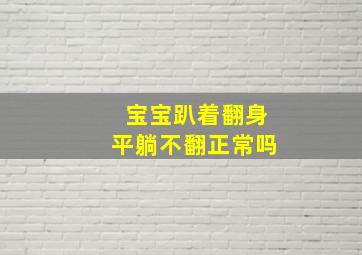 宝宝趴着翻身
平躺不翻正常吗